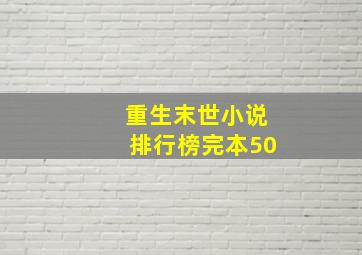 重生末世小说
排行榜完本50